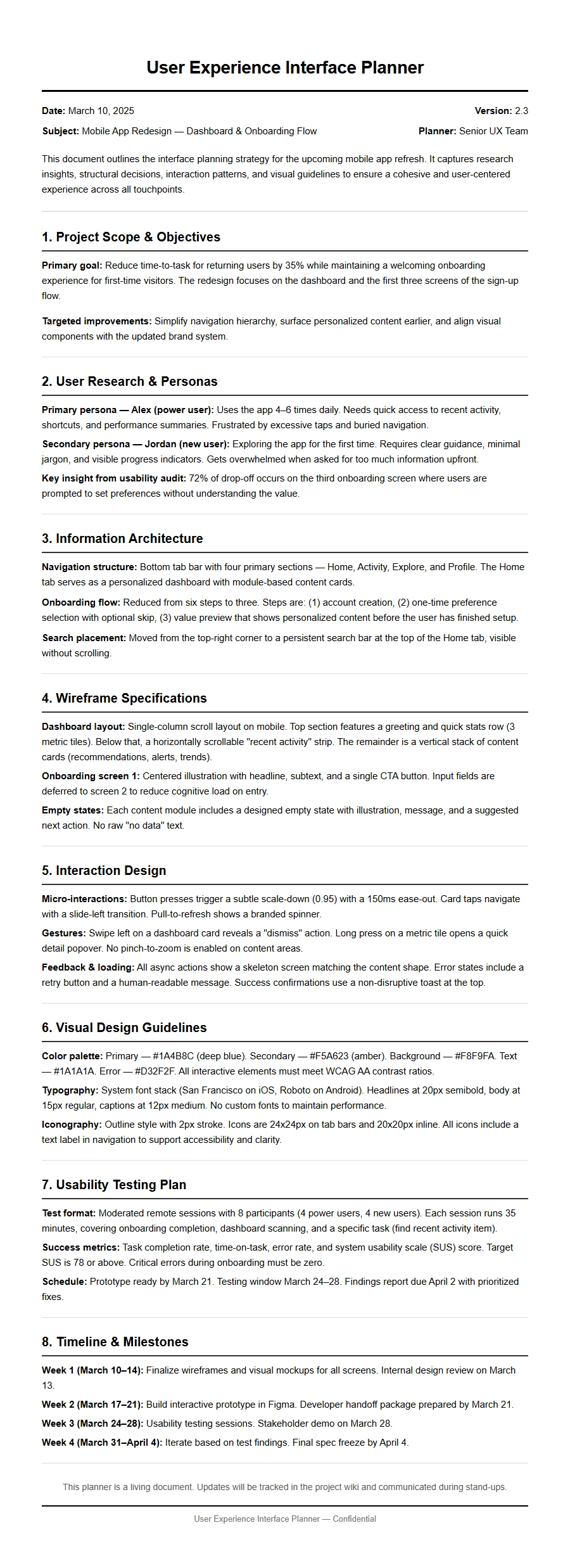 User Experience Interface Planner

Date: March 10, 2025

Version: 2.3

Subject: Mobile App Redesign — Dashboard & Onboarding Flow

Planner: Senior UX Team

This document outlines the interface planning strategy for the upcoming mobile app refresh. It captures research insights, structural decisions, interaction patterns, and visual guidelines to ensure a cohesive and user-centered experience across all touchpoints.

1. Project Scope & Objectives

Primary goal: Reduce time-to-task for returning users by 35% while maintaining a welcoming onboarding experience for first-time visitors. The redesign focuses on the dashboard and the first three screens of the sign-up flow.

Targeted improvements: Simplify navigation hierarchy, surface personalized content earlier, and align visual components with the updated brand system.

2. User Research & Personas

Primary persona — Alex (power user): Uses the app 4–6 times daily. Needs quick access to recent activity, shortcuts, and performance summaries. Frustrated by excessive taps and buried navigation.

Secondary persona — Jordan (new user): Exploring the app for the first time. Requires clear guidance, minimal jargon, and visible progress indicators. Gets overwhelmed when asked for too much information upfront.

Key insight from usability audit: 72% of drop-off occurs on the third onboarding screen where users are prompted to set preferences without understanding the value.

3. Information Architecture

Navigation structure: Bottom tab bar with four primary sections — Home, Activity, Explore, and Profile. The Home tab serves as a personalized dashboard with module-based content cards.

Onboarding flow: Reduced from six steps to three. Steps are: (1) account creation, (2) one-time preference selection with optional skip, (3) value preview that shows personalized content before the user has finished setup.

Search placement: Moved from the top-right corner to a persistent search bar at the top of the Home tab, visible without scrolling.

4. Wireframe Specifications

Dashboard layout: Single-column scroll layout on mobile. Top section features a greeting and quick stats row (3 metric tiles). Below that, a horizontally scrollable "recent activity" strip. The remainder is a vertical stack of content cards (recommendations, alerts, trends).

Onboarding screen 1: Centered illustration with headline, subtext, and a single CTA button. Input fields are deferred to screen 2 to reduce cognitive load on entry.

Empty states: Each content module includes a designed empty state with illustration, message, and a suggested next action. No raw "no data" text.

5. Interaction Design

Micro-interactions: Button presses trigger a subtle scale-down (0.95) with a 150ms ease-out. Card taps navigate with a slide-left transition. Pull-to-refresh shows a branded spinner.

Gestures: Swipe left on a dashboard card reveals a "dismiss" action. Long press on a metric tile opens a quick detail popover. No pinch-to-zoom is enabled on content areas.

Feedback & loading: All async actions show a skeleton screen matching the content shape. Error states include a retry button and a human-readable message. Success confirmations use a non-disruptive toast at the top.

6. Visual Design Guidelines

Color palette: Primary — #1A4B8C (deep blue). Secondary — #F5A623 (amber). Background — #F8F9FA. Text — #1A1A1A. Error — #D32F2F. All interactive elements must meet WCAG AA contrast ratios.

Typography: System font stack (San Francisco on iOS, Roboto on Android). Headlines at 20px semibold, body at 15px regular, captions at 12px medium. No custom fonts to maintain performance.

Iconography: Outline style with 2px stroke. Icons are 24x24px on tab bars and 20x20px inline. All icons include a text label in navigation to support accessibility and clarity.

7. Usability Testing Plan

Test format: Moderated remote sessions with 8 participants (4 power users, 4 new users). Each session runs 35 minutes, covering onboarding completion, dashboard scanning, and a specific task (find recent activity item).

Success metrics: Task completion rate, time-on-task, error rate, and system usability scale (SUS) score. Target SUS is 78 or above. Critical errors during onboarding must be zero.

Schedule: Prototype ready by March 21. Testing window March 24–28. Findings report due April 2 with prioritized fixes.

8. Timeline & Milestones

Week 1 (March 10–14): Finalize wireframes and visual mockups for all screens. Internal design review on March 13.

Week 2 (March 17–21): Build interactive prototype in Figma. Developer handoff package prepared by March 21.

Week 3 (March 24–28): Usability testing sessions. Stakeholder demo on March 28.

Week 4 (March 31–April 4): Iterate based on test findings. Final spec freeze by April 4.

This planner is a living document. Updates will be tracked in the project wiki and communicated during stand-ups.

User Experience Interface Planner — Confidential